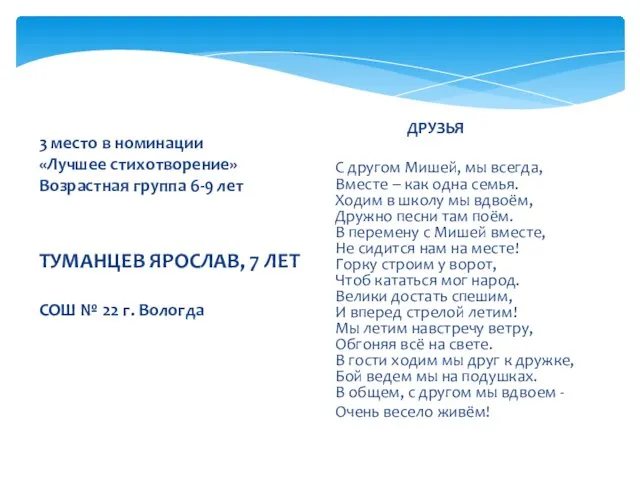 3 место в номинации
«Лучшее стихотворение»
Возрастная группа 6-9 лет

ТУМАНЦЕВ ЯРОСЛАВ, 7 ЛЕТ

СОШ № 22 г. Вологда

ДРУЗЬЯ

С другом Мишей, мы всегда,
Вместе – как одна семья.
Ходим в школу мы вдвоём,
Дружно песни там поём.
В перемену с Мишей вместе,
Не сидится нам на месте!
Горку строим у ворот,
Чтоб кататься мог народ.
Велики достать спешим,
И вперед стрелой летим!
Мы летим навстречу ветру,
Обгоняя всё на свете.
В гости ходим мы друг к дружке,
Бой ведем мы на подушках.
В общем, с другом мы вдвоем -
Очень весело живём!